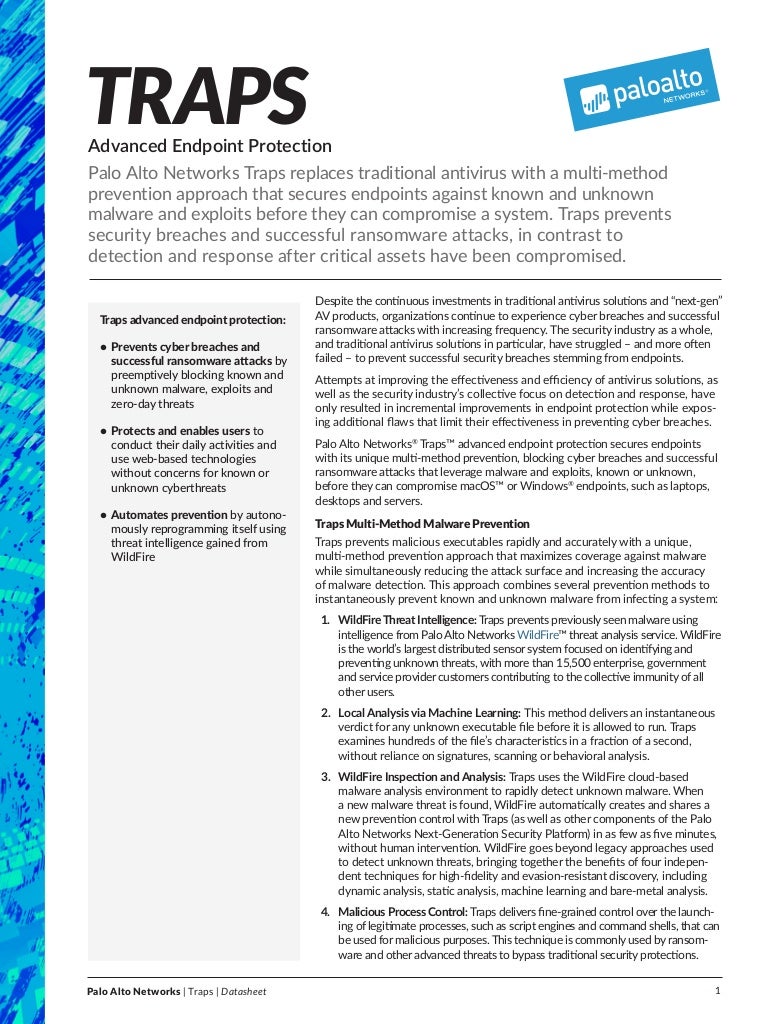 TRAPS

paloalto NETWORKS®

Advanced Endpoint Protection

Palo Alto Networks Traps replaces traditional antivirus with a multi-method prevention approach that secures endpoints against known and unknown malware and exploits before they can compromise a system. Traps prevents security breaches and successful ransomware attacks, in contrast to detection and response after critical assets have been compromised.

Traps advanced endpoint protection:

• Prevents cyber breaches and successful ransomware attacks by preemptively blocking known and unknown malware, exploits and zero-day threats

• Protects and enables users to conduct their daily activities and use web-based technologies without concerns for known or unknown cyberthreats

• Automates prevention by autonomously reprogramming itself using threat intelligence gained from WildFire

Despite the continuous investments in traditional antivirus solutions and "next-gen" AV products, organizations continue to experience cyber breaches and successful ransomware attacks with increasing frequency. The security industry as a whole, and traditional antivirus solutions in particular, have struggled – and more often failed – to prevent successful security breaches stemming from endpoints.

Attempts at improving the effectiveness and efficiency of antivirus solutions, as well as the security industry's collective focus on detection and response, have only resulted in incremental improvements in endpoint protection while exposing additional flaws that limit their effectiveness in preventing cyber breaches.

Palo Alto Networks® Traps™ advanced endpoint protection secures endpoints with its unique multi-method prevention, blocking cyber breaches and successful ransomware attacks that leverage malware and exploits, known or unknown, before they can compromise macOS™ or Windows® endpoints, such as laptops, desktops and servers.

Traps Multi-Method Malware Prevention

Traps prevents malicious executables rapidly and accurately with a unique, multi-method prevention approach that maximizes coverage against malware while simultaneously reducing the attack surface and increasing the accuracy of malware detection. This approach combines several prevention methods to instantaneously prevent known and unknown malware from infecting a system:

1. WildFire Threat Intelligence: Traps prevents previously seen malware using intelligence from Palo Alto Networks WildFire™ threat analysis service. WildFire is the world's largest distributed sensor system focused on identifying and preventing unknown threats, with more than 15,500 enterprise, government and service provider customers contributing to the collective immunity of all other users.

2. Local Analysis via Machine Learning: This method delivers an instantaneous verdict for any unknown executable file before it is allowed to run. Traps examines hundreds of the file's characteristics in a fraction of a second, without reliance on signatures, scanning or behavioral analysis.

3. WildFire Inspection and Analysis: Traps uses the WildFire cloud-based malware analysis environment to rapidly detect unknown malware. When a new malware threat is found, WildFire automatically creates and shares a new prevention control with Traps (as well as other components of the Palo Alto Networks Next-Generation Security Platform) in as few as five minutes, without human intervention. WildFire goes beyond legacy approaches used to detect unknown threats, bringing together the benefits of four independent techniques for high-fidelity and evasion-resistant discovery, including dynamic analysis, static analysis, machine learning and bare-metal analysis.

4. Malicious Process Control: Traps delivers fine-grained control over the launching of legitimate processes, such as script engines and command shells, that can be used for malicious purposes. This technique is commonly used by ransomware and other advanced threats to bypass traditional security protections.

Palo Alto Networks | Traps | Datasheet 1